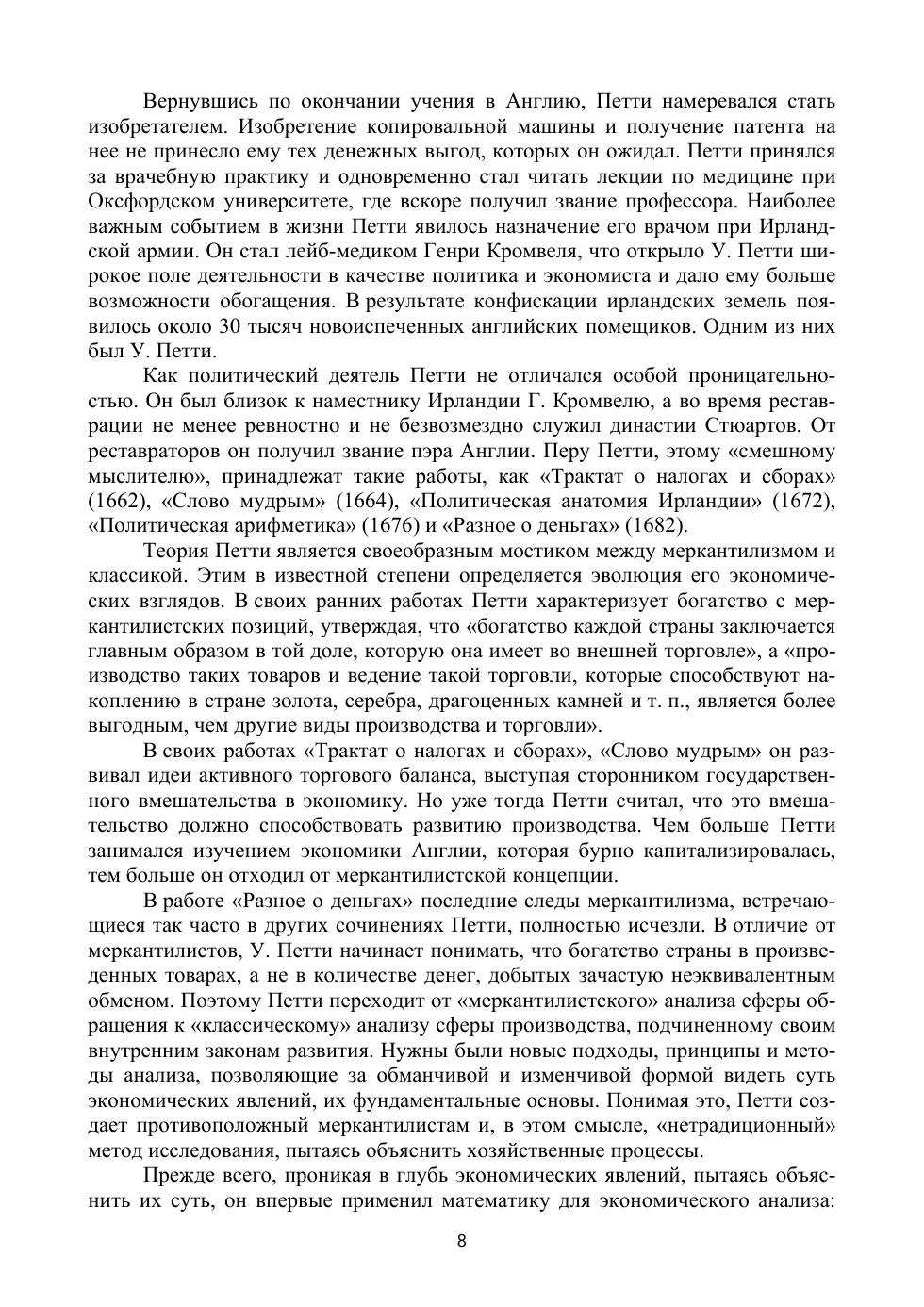 Вернувшись по окончании учения в Англию, Петти намеревался стать изобретателем. Изобретение копировальной машины и получение патента на нее не принесло ему тех денежных выгод, которых он ожидал. Петти принялся за врачебную практику и одновременно стал читать лекции по медицине при Оксфордском университете, где вскоре получил звание профессора. Наиболее важным событием в жизни Петти явилось назначение его врачом при Ирландской армии. Он стал лейб-медиком Генри Кромвеля, что открыло У. Петти широкое поле деятельности в качестве политика и экономиста и дало ему больше возможности обогащения. В результате конфискации ирландских земель появилось около 30 тысяч новоиспеченных английских помещиков. Одним из них был У. Петти.

Как политический деятель Петти не отличался особой проницательностью. Он был близок к наместнику Ирландии Г. Кромвелю, а во время реставрации не менее ревностно и не безвозмездно служил династии Стюартов. От реставраторов он получил звание пэра Англии. Перу Петти, этому «смешному мыслителю», принадлежат такие работы, как «Трактат о налогах и сборах» (1662), «Слово мудрым» (1664), «Политическая анатомия Ирландии» (1672), «Политическая арифметика» (1676) и «Разное о деньгах» (1682).

Теория Петти является своеобразным мостиком между меркантилизмом и классикой. Этим в известной степени определяется эволюция его экономических взглядов. В своих ранних работах Петти характеризует богатство с меркантилистских позиций, утверждая, что «богатство каждой страны заключается главным образом в той доле, которую она имеет во внешней торговле», а «производство таких товаров и ведение такой торговли, которые способствуют накоплению в стране золота, серебра, драгоценных камней и т. п., является более выгодным, чем другие виды производства и торговли».

В своих работах «Трактат о налогах и сборах», «Слово мудрым» он развивал идеи активного торгового баланса, выступая сторонником государственного вмешательства в экономику. Но уже тогда Петти считал, что это вмешательство должно способствовать развитию производства. Чем больше Петти занимался изучением экономики Англии, которая бурно капитализировалась, тем больше он отходил от меркантилистской концепции.

В работе «Разное о деньгах» последние следы меркантилизма, встречающиеся так часто в других сочинениях Петти, полностью исчезли. В отличие от меркантилистов, У. Петти начинает понимать, что богатство страны в произведенных товарах, а не в количестве денег, добытых зачастую неэквивалентным обменом. Поэтому Петти переходит от «меркантилистского» анализа сферы обращения к «классическому» анализу сферы производства, подчиненному своим внутренним законам развития. Нужны были новые подходы, принципы и методы анализа, позволяющие за обманчивой и изменчивой формой видеть суть экономических явлений, их фундаментальные основы. Понимая это, Петти создает противоположный меркантилистам и, в этом смысле, «нетрадиционный» метод исследования, пытаясь объяснить хозяйственные процессы.

Прежде всего, проникая в глубь экономических явлений, пытаясь объяснить их суть, он впервые применил математику для экономического анализа:

8